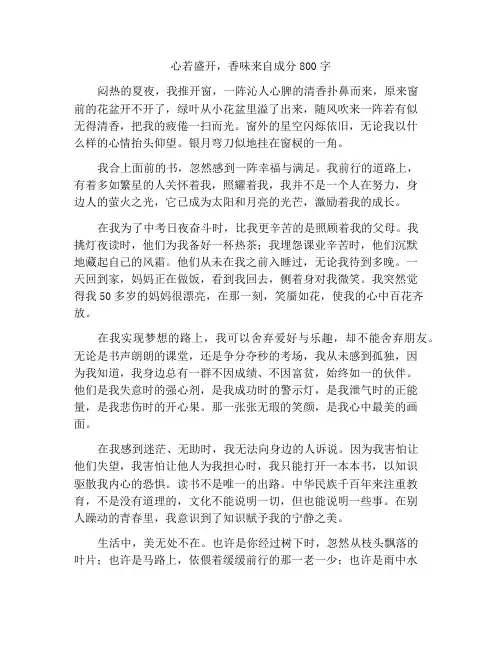 心若盛开，香味来自成分 800 字

闷热的夏夜，我推开窗，一阵沁人心脾的清香扑鼻而来，原来窗前的花盆开不开了，绿叶从小花盆里溢了出来，随风吹来一阵若有似无得清香，把我的疲倦一扫而光。窗外的星空闪烁依旧，无论我以什么样的心情抬头仰望。银月弯刀似地挂在窗棂的一角。

我合上面前的书，忽然感到一阵幸福与满足。我前行的道路上，有着多如繁星的人关怀着我，照耀着我，我并不是一个人在努力，身边人的萤火之光，它已成为太阳和月亮的光芒，激励着我的成长。

在我为了中考日夜奋斗时，比我更辛苦的是照顾着我的父母。我挑灯夜读时，他们为我备好一杯热茶；我埋怨课业辛苦时，他们沉默地藏起自己的风霜。他们从未在我之前入睡过，无论我待到多晚。一天回到家，妈妈正在做饭，看到我回去，侧着身对我微笑。我突然觉得我 50 多岁的妈妈很漂亮，在那一刻，笑靥如花，使我的心中百花齐放。

在我实现梦想的路上，我可以舍弃爱好与乐趣，却不能舍弃朋友。无论是书声朗朗的课堂，还是争分夺秒的考场，我从未感到孤独，因为我知道，我身边总有一群不因成绩、不因富贫，始终如一的伙伴。他们是我失意时的强心剂，是我成功时的警示灯，是我泄气时的正能量，是我悲伤时的开心果。那一张张无瑕的笑颜，是我心中最美的画面。

在我感到迷茫、无助时，我无法向身边的人诉说。因为我害怕让他们失望，我害怕让他人为我担心时，我只能打开一本本书，以知识驱散我内心的恐惧。读书不是唯一的出路。中华民族千百年来注重教育，不是没有道理的，文化不能说明一切，但也能说明一些事。在别人躁动的青春里，我意识到了知识赋予我的宁静之美。

生活中，美无处不在。也许是你经过树下时，忽然从枝头飘落的叶片；也许是马路上，依偎着缓缓前行的那一老一少；也许是雨中水